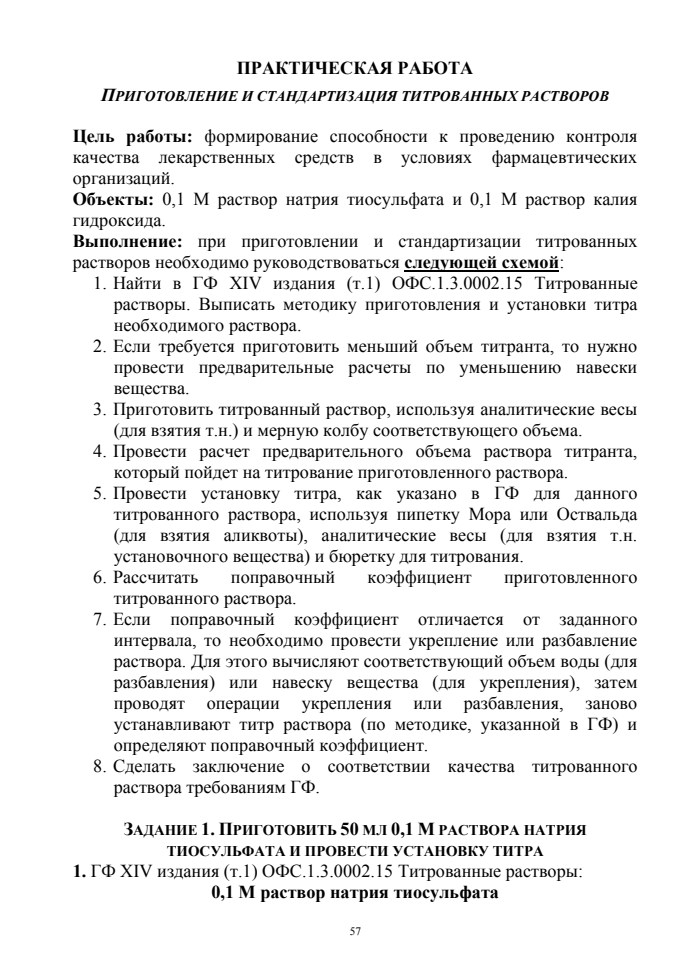 ПРАКТИЧЕСКАЯ РАБОТА

ПРИГОТОВЛЕНИЕ И СТАНДАРТИЗАЦИЯ ТИТРОВАННЫХ РАСТВОРОВ

Цель работы: формирование способности к проведению контроля качества лекарственных средств в условиях фармацевтических организаций.

Объекты: 0,1 М раствор натрия тиосульфата и 0,1 М раствор калия гидроксида.

Выполнение: при приготовлении и стандартизации титрованных растворов необходимо руководствоваться следующей схемой:

1. Найти в ГФ XIV издания (т.1) ОФС.1.3.0002.15 Титрованные растворы. Выписать методику приготовления и установки титра необходимого раствора.
2. Если требуется приготовить меньший объем титранта, то нужно провести предварительные расчеты по уменьшению навески вещества.
3. Приготовить титрованный раствор, используя аналитические весы (для взятия т.н.) и мерную колбу соответствующего объема.
4. Провести расчет предварительного объема раствора титранта, который пойдет на титрование приготовленного раствора.
5. Провести установку титра, как указано в ГФ для данного титрованного раствора, используя пипетку Мора или Оствальда (для взятия аликвоты), аналитические весы (для взятия т.н. установочного вещества) и бюретку для титрования.
6. Рассчитать поправочный коэффициент приготовленного титрованного раствора.
7. Если поправочный коэффициент отличается от заданного интервала, то необходимо провести укрепление или разбавление раствора. Для этого вычисляют соответствующий объем воды (для разбавления) или навеску вещества (для укрепления), затем проводят операции укрепления или разбавления, заново устанавливают титр раствора (по методике, указанной в ГФ) и определяют поправочный коэффициент.
8. Сделать заключение о соответствии качества титрованного раствора требованиям ГФ.

ЗАДАНИЕ 1. ПРИГОТОВИТЬ 50 МЛ 0,1 М РАСТВОРА НАТРИЯ ТИОСУЛЬФАТА И ПРОВЕСТИ УСТАНОВКУ ТИТРА

1. ГФ XIV издания (т.1) ОФС.1.3.0002.15 Титрованные растворы:

0,1 М раствор натрия тиосульфата

57